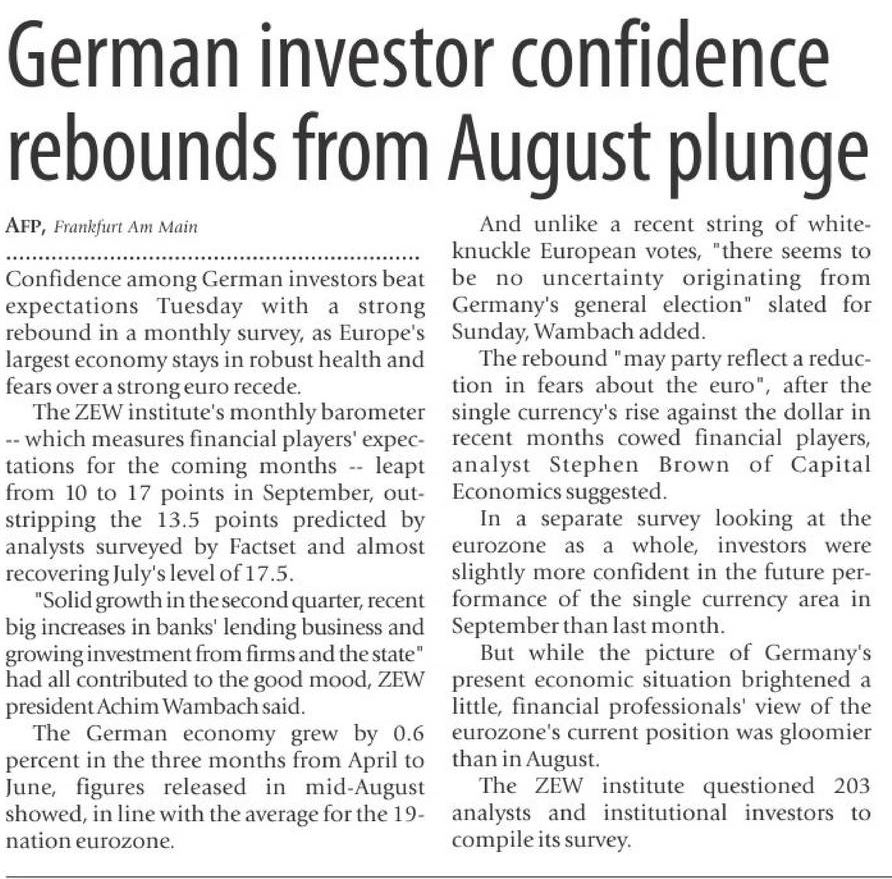 German investor confidence rebounds from August plunge

AFP, Frankfurt Am Main

Confidence among German investors beat expectations Tuesday with a strong rebound in a monthly survey, as Europe's largest economy stays in robust health and fears over a strong euro recede.

The ZEW institute's monthly barometer -- which measures financial players' expectations for the coming months -- leapt from 10 to 17 points in September, outstripping the 13.5 points predicted by analysts surveyed by Factset and almost recovering July's level of 17.5.

"Solid growth in the second quarter, recent big increases in banks' lending business and growing investment from firms and the state" had all contributed to the good mood, ZEW president Achim Wambach said.

The German economy grew by 0.6 percent in the three months from April to June, figures released in mid-August showed, in line with the average for the 19-nation eurozone.

And unlike a recent string of white-knuckle European votes, "there seems to be no uncertainty originating from Germany's general election" slated for Sunday, Wambach added.

The rebound "may party reflect a reduction in fears about the euro", after the single currency's rise against the dollar in recent months cowed financial players, analyst Stephen Brown of Capital Economics suggested.

In a separate survey looking at the eurozone as a whole, investors were slightly more confident in the future performance of the single currency area in September than last month.

But while the picture of Germany's present economic situation brightened a little, financial professionals' view of the eurozone's current position was gloomier than in August.

The ZEW institute questioned 203 analysts and institutional investors to compile its survey.